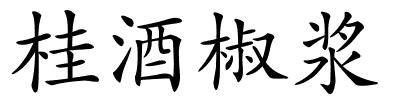 桂酒椒浆